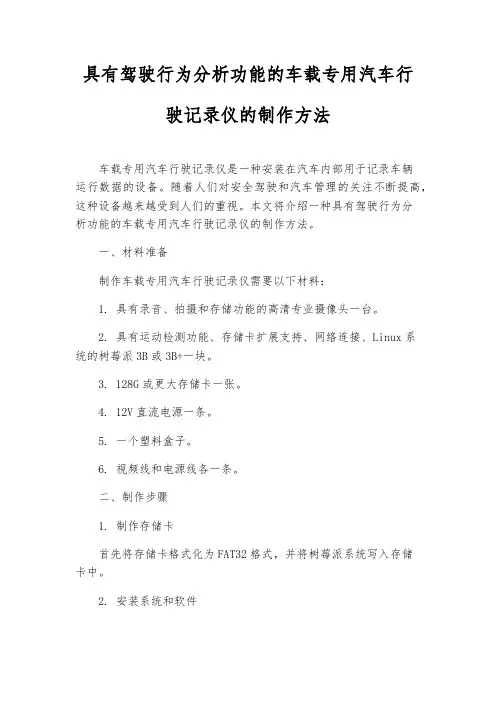 具有驾驶行为分析功能的车载专用汽车行驶记录仪的制作方法

车载专用汽车行驶记录仪是一种安装在汽车内部用于记录车辆运行数据的设备。随着人们对安全驾驶和汽车管理的关注不断提高，这种设备越来越受到人们的重视。本文将介绍一种具有驾驶行为分析功能的车载专用汽车行驶记录仪的制作方法。

一、材料准备

制作车载专用汽车行驶记录仪需要以下材料：

1. 具有录音、拍摄和存储功能的高清专业摄像头一台。

2. 具有运动检测功能、存储卡扩展支持、网络连接、Linux 系统的树莓派 3B 或 3B+一块。

3. 128G 或更大存储卡一张。

4. 12V 直流电源一条。

5. 一个塑料盒子。

6. 视频线和电源线各一条。

二、制作步骤

1. 制作存储卡

首先将存储卡格式化为 FAT32 格式，并将树莓派系统写入存储卡中。

2. 安装系统和软件